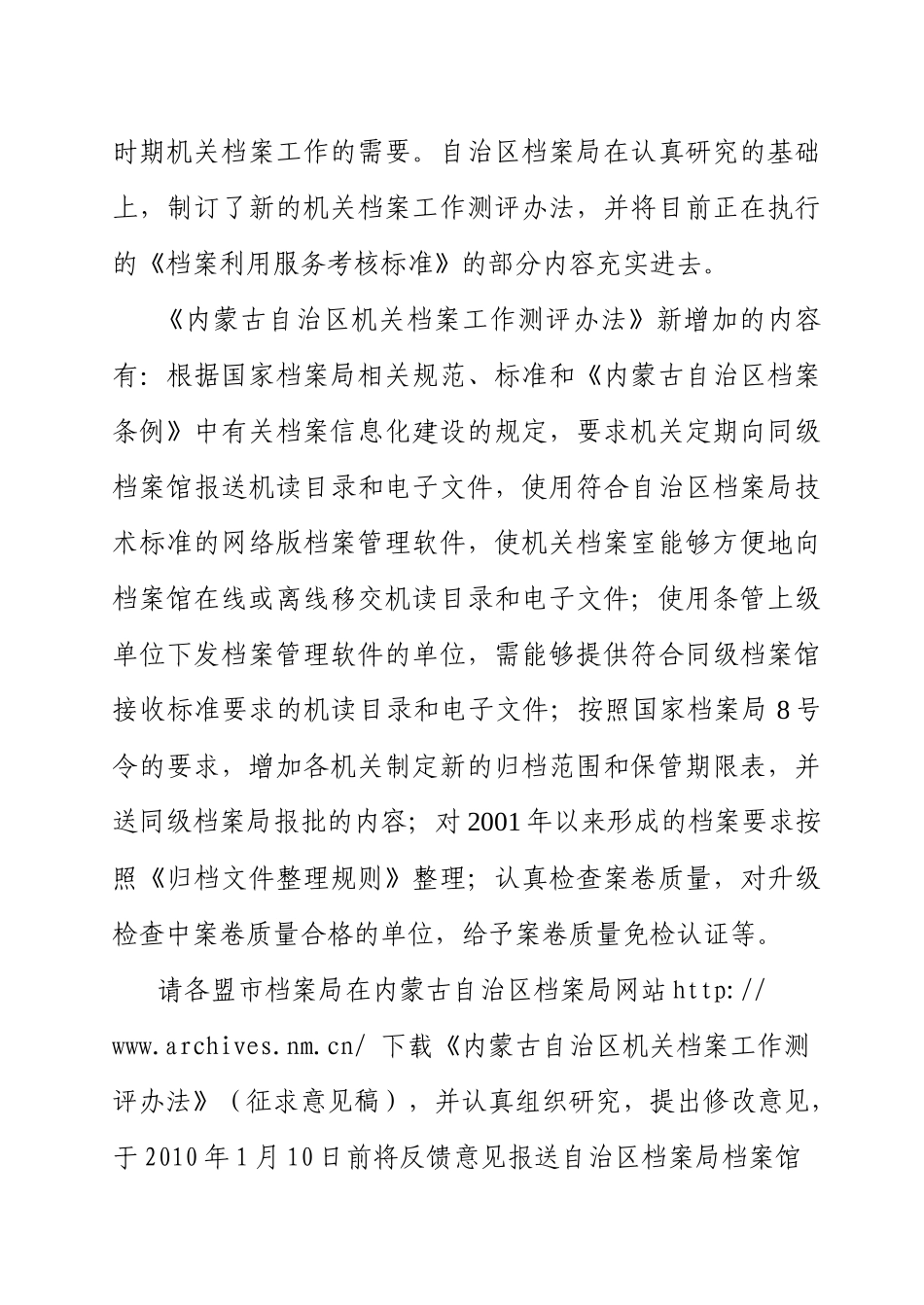 时期机关档案工作的需要。自治区档案局在认真研究的基础上，制订了新的机关档案工作测评办法，并将目前正在执行的《档案利用服务考核标准》的部分内容充实进去。

《内蒙古自治区机关档案工作测评办法》新增加的内容有：根据国家档案局相关规范、标准和《内蒙古自治区档案条例》中有关档案信息化建设的规定，要求机关定期向同级档案馆报送机读目录和电子文件，使用符合自治区档案局技术标准的网络版档案管理软件，使机关档案室能够方便地向档案馆在线或离线移交机读目录和电子文件；使用条管上级单位下发档案管理软件的单位，需能够提供符合同级档案馆接收标准要求的机读目录和电子文件；按照国家档案局 8 号令的要求，增加各机关制定新的归档范围和保管期限表，并送同级档案局报批的内容；对 2001 年以来形成的档案要求按照《归档文件整理规则》整理；认真检查案卷质量，对升级检查中案卷质量合格的单位，给予案卷质量免检认证等。

请各盟市档案局在内蒙古自治区档案局网站 http://www.archives.nm.cn/ 下载《内蒙古自治区机关档案工作测评办法》（征求意见稿），并认真组织研究，提出修改意见，于 2010 年 1 月 10 日前将反馈意见报送自治区档案局档案馆